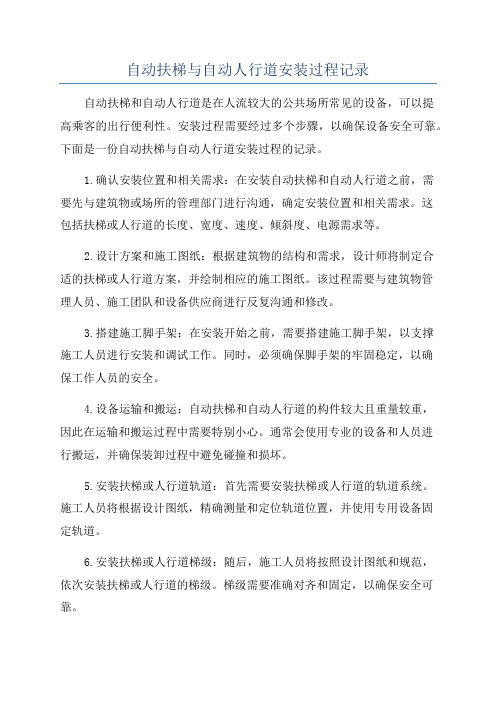 自动扶梯与自动人行道安装过程记录

自动扶梯和自动人行道是在人流较大的公共场所常见的设备，可以提高乘客的出行便利性。安装过程需要经过多个步骤，以确保设备安全可靠。下面是一份自动扶梯与自动人行道安装过程的记录。

1.确认安装位置和相关需求：在安装自动扶梯和自动人行道之前，需要先与建筑物或场所的管理部门进行沟通，确定安装位置和相关需求。这包括扶梯或人行道的长度、宽度、速度、倾斜度、电源需求等。

2.设计方案和施工图纸：根据建筑物的结构和需求，设计师将制定合适的扶梯或人行道方案，并绘制相应的施工图纸。该过程需要与建筑物管理人员、施工团队和设备供应商进行反复沟通和修改。

3.搭建施工脚手架：在安装开始之前，需要搭建施工脚手架，以支撑施工人员进行安装和调试工作。同时，必须确保脚手架的牢固稳定，以确保工作人员的安全。

4.设备运输和搬运：自动扶梯和自动人行道的构件较大且重量较重，因此在运输和搬运过程中需要特别小心。通常会使用专业的设备和人员进行搬运，并确保装卸过程中避免碰撞和损坏。

5.安装扶梯或人行道轨道：首先需要安装扶梯或人行道的轨道系统。施工人员将根据设计图纸，精确测量和定位轨道位置，并使用专用设备固定轨道。

6.安装扶梯或人行道梯级：随后，施工人员将按照设计图纸和规范，依次安装扶梯或人行道的梯级。梯级需要准确对齐和固定，以确保安全可靠。